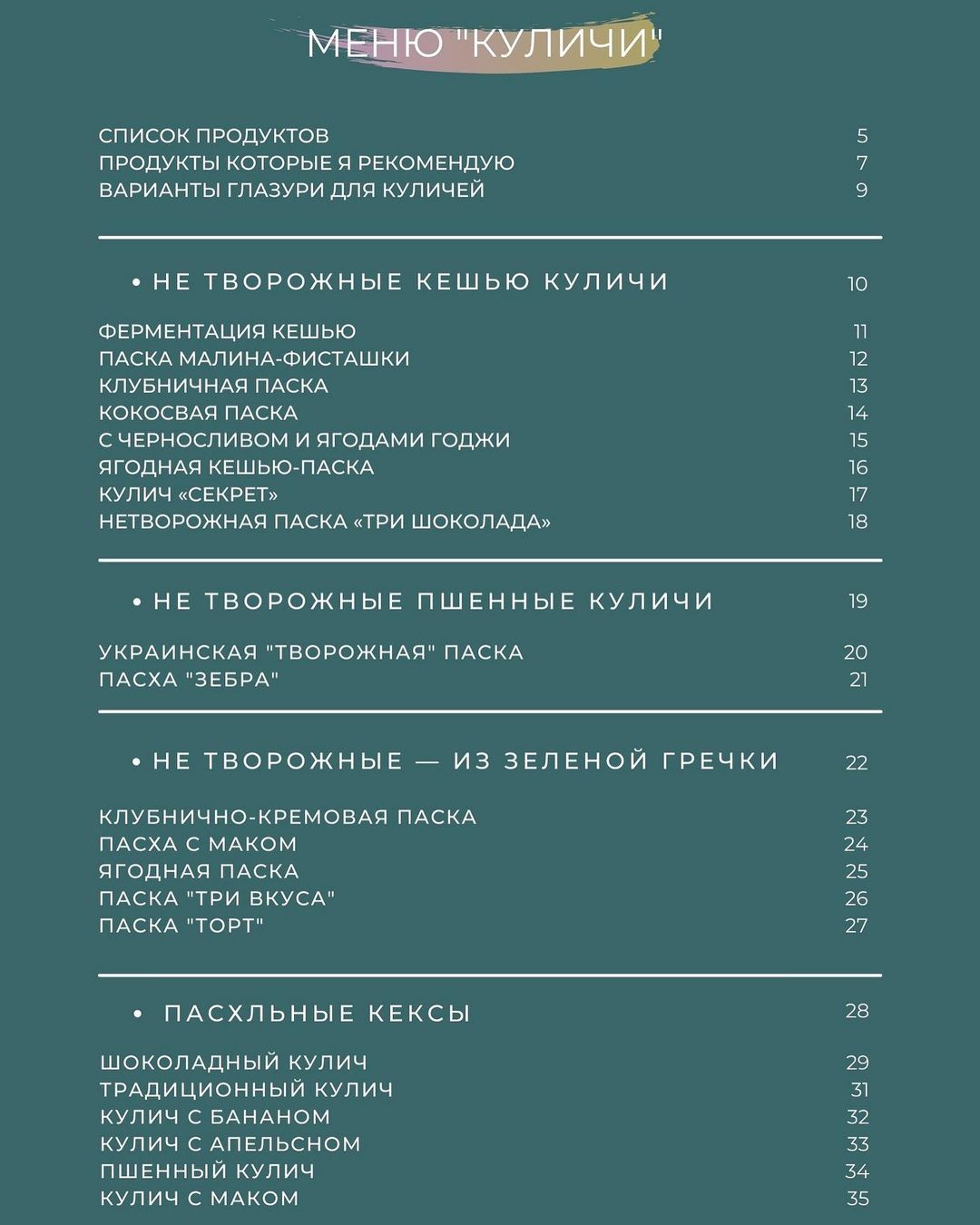 МЕНЮ "КУЛИЧИ"

СПИСОК ПРОДУКТОВ 5
ПРОДУКТЫ КОТОРЫЕ Я РЕКОМЕНДУЮ 7
ВАРИАНТЫ ГЛАЗУРИ ДЛЯ КУЛИЧЕЙ 9

• НЕ ТВОРОЖНЫЕ КЕШЬЮ КУЛИЧИ 10

ФЕРМЕНТАЦИЯ КЕШЬЮ 11
ПАСКА МАЛИНА-ФИСТАШКИ 12
КЛУБНИЧНАЯ ПАСКА 13
КОКОСВАЯ ПАСКА 14
С ЧЕРНОСЛИВОМ И ЯГОДАМИ ГОДЖИ 15
ЯГОДНАЯ КЕШЬЮ-ПАСКА 16
КУЛИЧ «СЕКРЕТ» 17
НЕТВОРОЖНАЯ ПАСКА «ТРИ ШОКОЛАДА» 18

• НЕ ТВОРОЖНЫЕ ПШЕННЫЕ КУЛИЧИ 19

УКРАИНСКАЯ "ТВОРОЖНАЯ" ПАСКА 20
ПАСХА "ЗЕБРА" 21

• НЕ ТВОРОЖНЫЕ — ИЗ ЗЕЛЕНОЙ ГРЕЧКИ 22

КЛУБНИЧНО-КРЕМОВАЯ ПАСКА 23
ПАСХА С МАКОМ 24
ЯГОДНАЯ ПАСКА 25
ПАСКА "ТРИ ВКУСА" 26
ПАСКА "ТОРТ" 27

• ПАСХЛЬНЫЕ КЕКСЫ 28

ШОКОЛАДНЫЙ КУЛИЧ 29
ТРАДИЦИОННЫЙ КУЛИЧ 31
КУЛИЧ С БАНАНОМ 32
КУЛИЧ С АПЕЛЬСНОМ 33
ПШЕННЫЙ КУЛИЧ 34
КУЛИЧ С МАКОМ 35